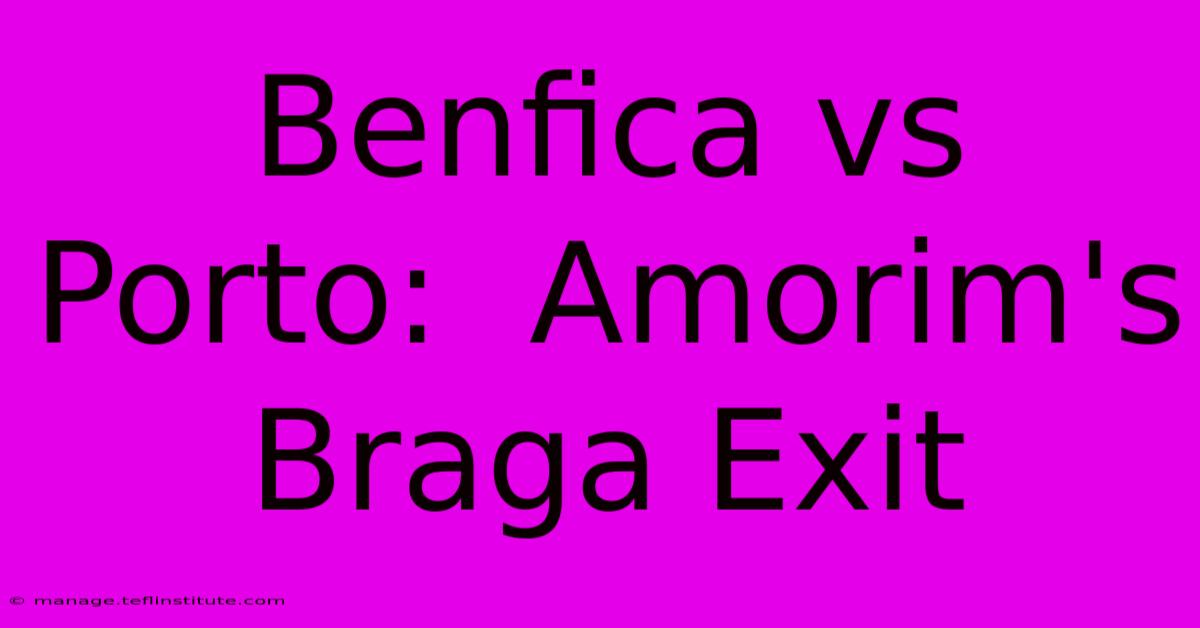 Benfica vs Porto: Amorim's Braga Exit

© manage.teflinstitute.com